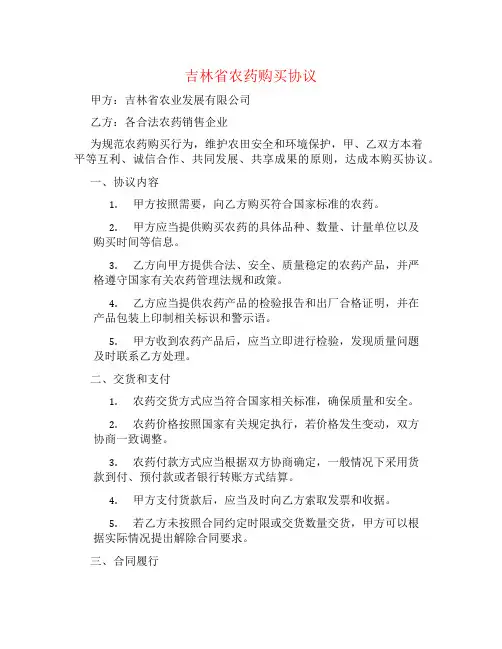 吉林省农药购买协议

甲方：吉林省农业发展有限公司

乙方：各合法农药销售企业

为规范农药购买行为，维护农田安全和环境保护，甲、乙双方本着平等互利、诚信合作、共同发展、共享成果的原则，达成本购买协议。

一、协议内容

1. 甲方按照需要，向乙方购买符合国家标准的农药。

2. 甲方应当提供购买农药的具体品种、数量、计量单位以及购买时间等信息。

3. 乙方向甲方提供合法、安全、质量稳定的农药产品，并严格遵守国家有关农药管理法规和政策。

4. 乙方应当提供农药产品的检验报告和出厂合格证明，并在产品包装上印制相关标识和警示语。

5. 甲方收到农药产品后，应当立即进行检验，发现质量问题及时联系乙方处理。

二、交货和支付

1. 农药交货方式应当符合国家相关标准，确保质量和安全。

2. 农药价格按照国家有关规定执行，若价格发生变动，双方协商一致调整。

3. 农药付款方式应当根据双方协商确定，一般情况下采用货款到付、预付款或者银行转账方式结算。

4. 甲方支付货款后，应当及时向乙方索取发票和收据。

5. 若乙方未按照合同约定时限或交货数量交货，甲方可以根据实际情况提出解除合同要求。

三、合同履行